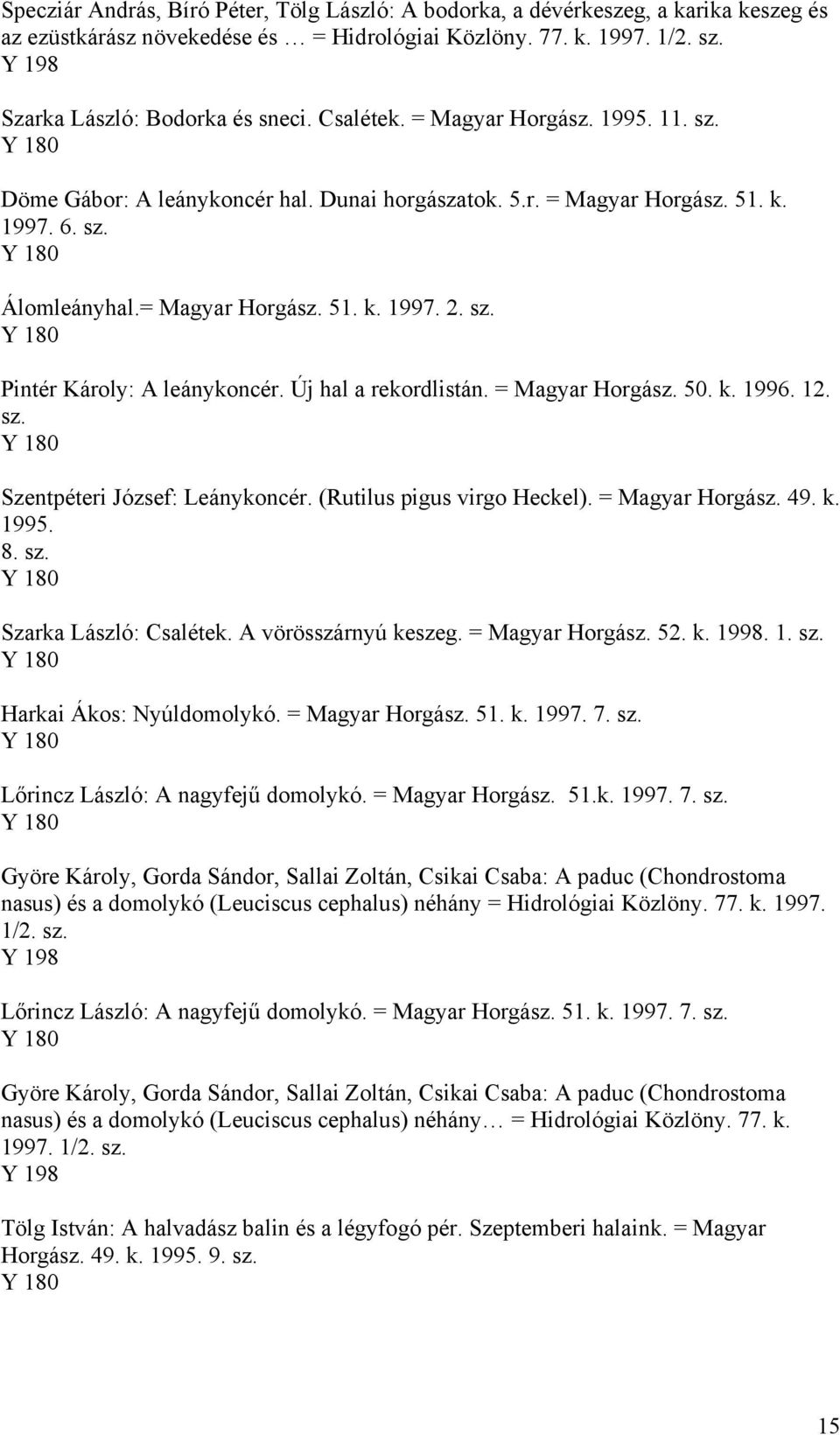 Specziár András, Bíró Péter, Tölg László: A bodorka, a dévérkeszeg, a karika keszeg és az ezüstkárász növekedése és … = Hidrológiai Közlöny. 77. k. 1997. 1/2. sz.
Y 198

Szarka László: Bodorka és sneci. Csalétek. = Magyar Horgász. 1995. 11. sz.
Y 180

Döme Gábor: A leánykoncér hal. Dunai horgászatok. 5.r. = Magyar Horgász. 51. k. 1997. 6. sz.
Y 180

Álomleányhal.= Magyar Horgász. 51. k. 1997. 2. sz.
Y 180

Pintér Károly: A leánykoncér. Új hal a rekordlistán. = Magyar Horgász. 50. k. 1996. 12. sz.
Y 180

Szentpéteri József: Leánykoncér. (Rutilus pigus virgo Heckel). = Magyar Horgász. 49. k. 1995. 8. sz.
Y 180

Szarka László: Csalétek. A vörösszárnyú keszeg. = Magyar Horgász. 52. k. 1998. 1. sz.
Y 180

Harkai Ákos: Nyúldomolykó. = Magyar Horgász. 51. k. 1997. 7. sz.
Y 180

Lőrincz László: A nagyfejű domolykó. = Magyar Horgász. 51.k. 1997. 7. sz.
Y 180

Györe Károly, Gorda Sándor, Sallai Zoltán, Csikai Csaba: A paduc (Chondrostoma nasus) és a domolykó (Leuciscus cephalus) néhány = Hidrológiai Közlöny. 77. k. 1997. 1/2. sz.
Y 198

Lőrincz László: A nagyfejű domolykó. = Magyar Horgász. 51. k. 1997. 7. sz.
Y 180

Györe Károly, Gorda Sándor, Sallai Zoltán, Csikai Csaba: A paduc (Chondrostoma nasus) és a domolykó (Leuciscus cephalus) néhány… = Hidrológiai Közlöny. 77. k. 1997. 1/2. sz.
Y 198

Tölg István: A halvadász balin és a légyfogó pér. Szeptemberi halaink. = Magyar Horgász. 49. k. 1995. 9. sz.
Y 180

15